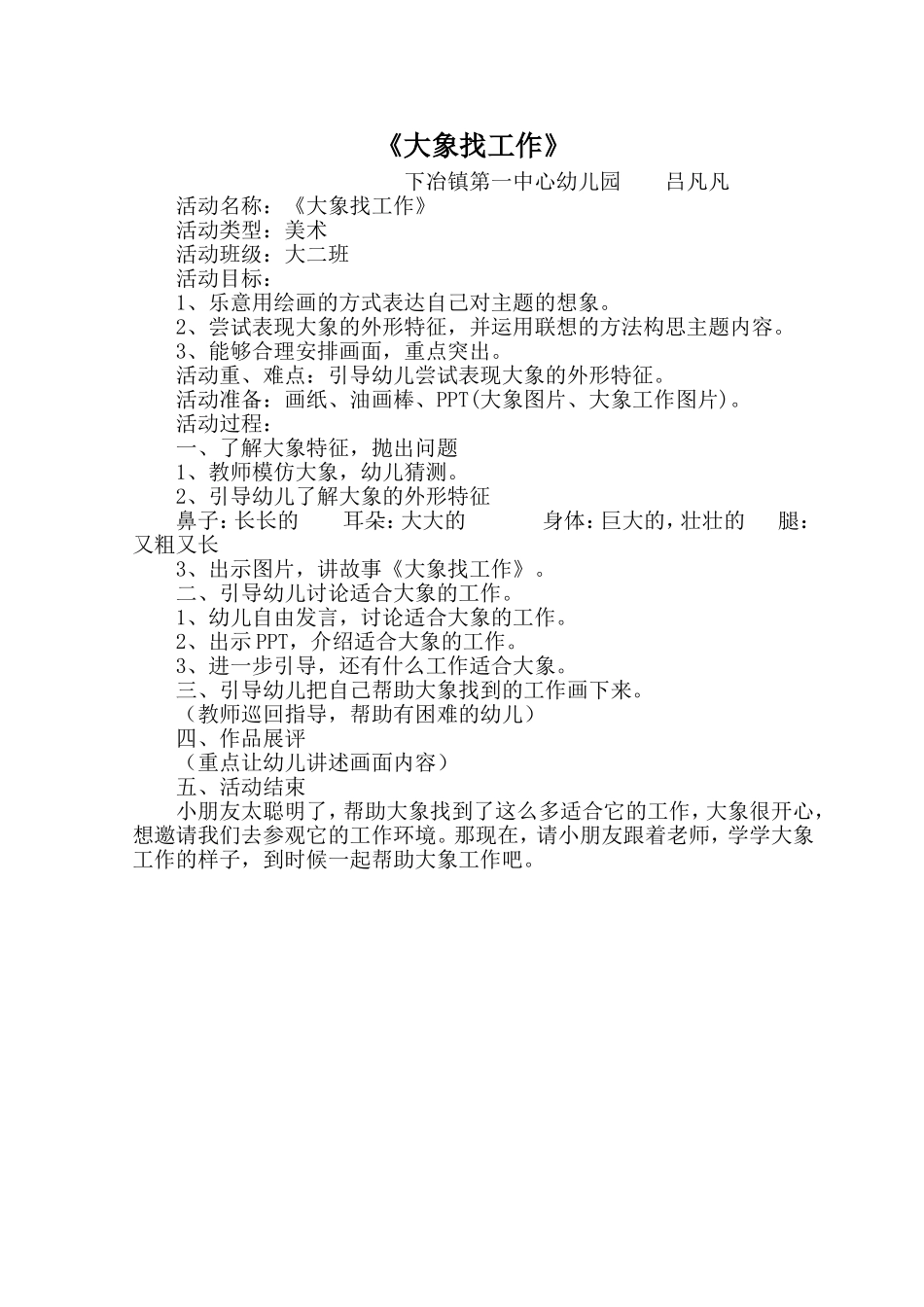 《大象找工作》

下冶镇第一中心幼儿园　　吕凡凡

活动名称：《大象找工作》
活动类型：美术
活动班级：大二班
活动目标：
1、乐意用绘画的方式表达自己对主题的想象。
2、尝试表现大象的外形特征，并运用联想的方法构思主题内容。
3、能够合理安排画面，重点突出。
活动重、难点：引导幼儿尝试表现大象的外形特征。
活动准备：画纸、油画棒、PPT(大象图片、大象工作图片)。
活动过程：
一、了解大象特征，抛出问题
1、教师模仿大象，幼儿猜测。
2、引导幼儿了解大象的外形特征
鼻子：长长的　　耳朵：大大的　　身体：巨大的，壮壮的　　腿：又粗又长
3、出示图片，讲故事《大象找工作》。
二、引导幼儿讨论适合大象的工作。
1、幼儿自由发言，讨论适合大象的工作。
2、出示PPT，介绍适合大象的工作。
3、进一步引导，还有什么工作适合大象。
三、引导幼儿把自己帮助大象找到的工作画下来。
（教师巡回指导，帮助有困难的幼儿）
四、作品展评
（重点让幼儿讲述画面内容）
五、活动结束
小朋友太聪明了，帮助大象找到了这么多适合它的工作，大象很开心，想邀请我们去参观它的工作环境。那现在，请小朋友跟着老师，学学大象工作的样子，到时候一起帮助大象工作吧。